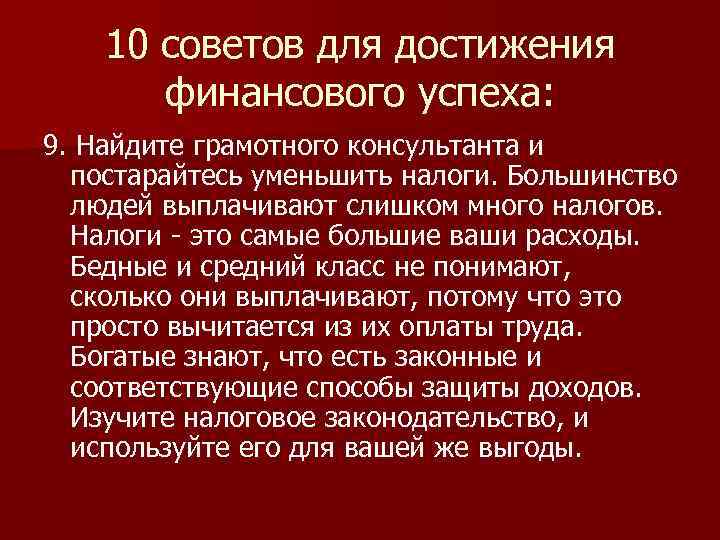 10 советов для достижения финансового успеха:

9. Найдите грамотного консультанта и постарайтесь уменьшить налоги. Большинство людей выплачивают слишком много налогов. Налоги - это самые большие ваши расходы. Бедные и средний класс не понимают, сколько они выплачивают, потому что это просто вычитается из их оплаты труда. Богатые знают, что есть законные и соответствующие способы защиты доходов. Изучите налоговое законодательство, и используйте его для вашей же выгоды.